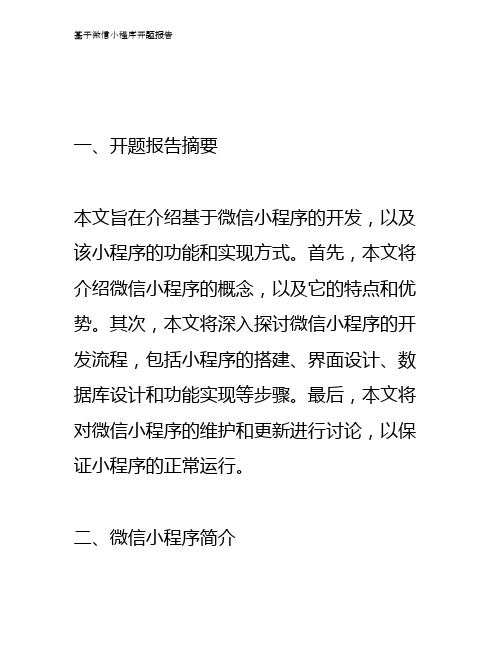 基于微信小程序开题报告

一、开题报告摘要

本文旨在介绍基于微信小程序的开发，以及该小程序的功能和实现方式。首先，本文将介绍微信小程序的概念，以及它的特点和优势。其次，本文将深入探讨微信小程序的开发流程，包括小程序的搭建、界面设计、数据库设计和功能实现等步骤。最后，本文将对微信小程序的维护和更新进行讨论，以保证小程序的正常运行。

二、微信小程序简介